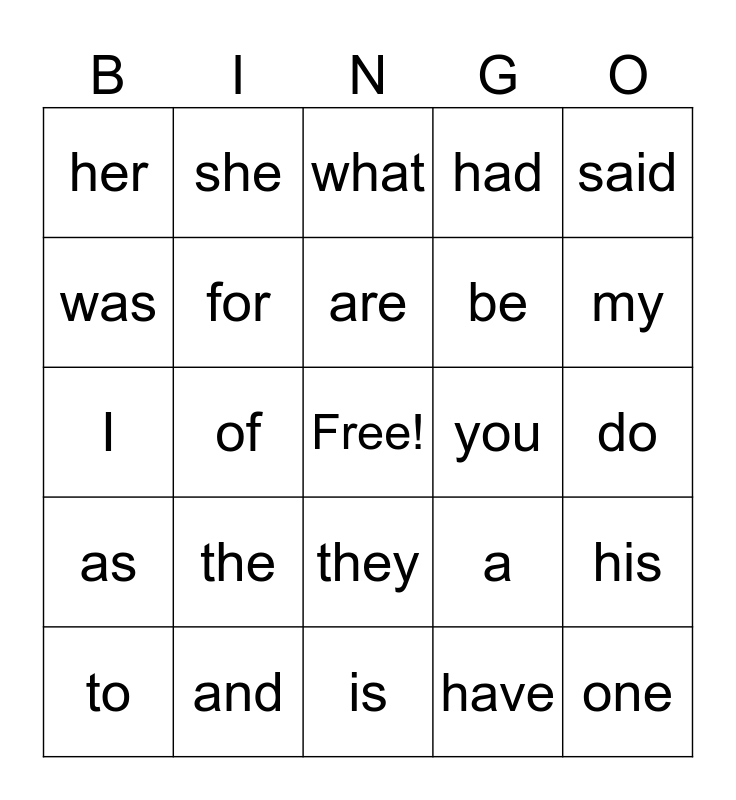 | B | I | N | G | O |
|---|---|---|---|---|
| her | she | what | had | said |
| was | for | are | be | my |
| I | of | Free! | you | do |
| as | the | they | a | his |
| to | and | is | have | one |